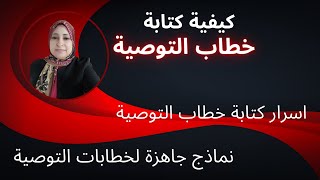 كيفية كتابة
خطاب التوصية

اسرار كتابة خطاب التوصية

نماذج جاهزة لخطابات التوصية